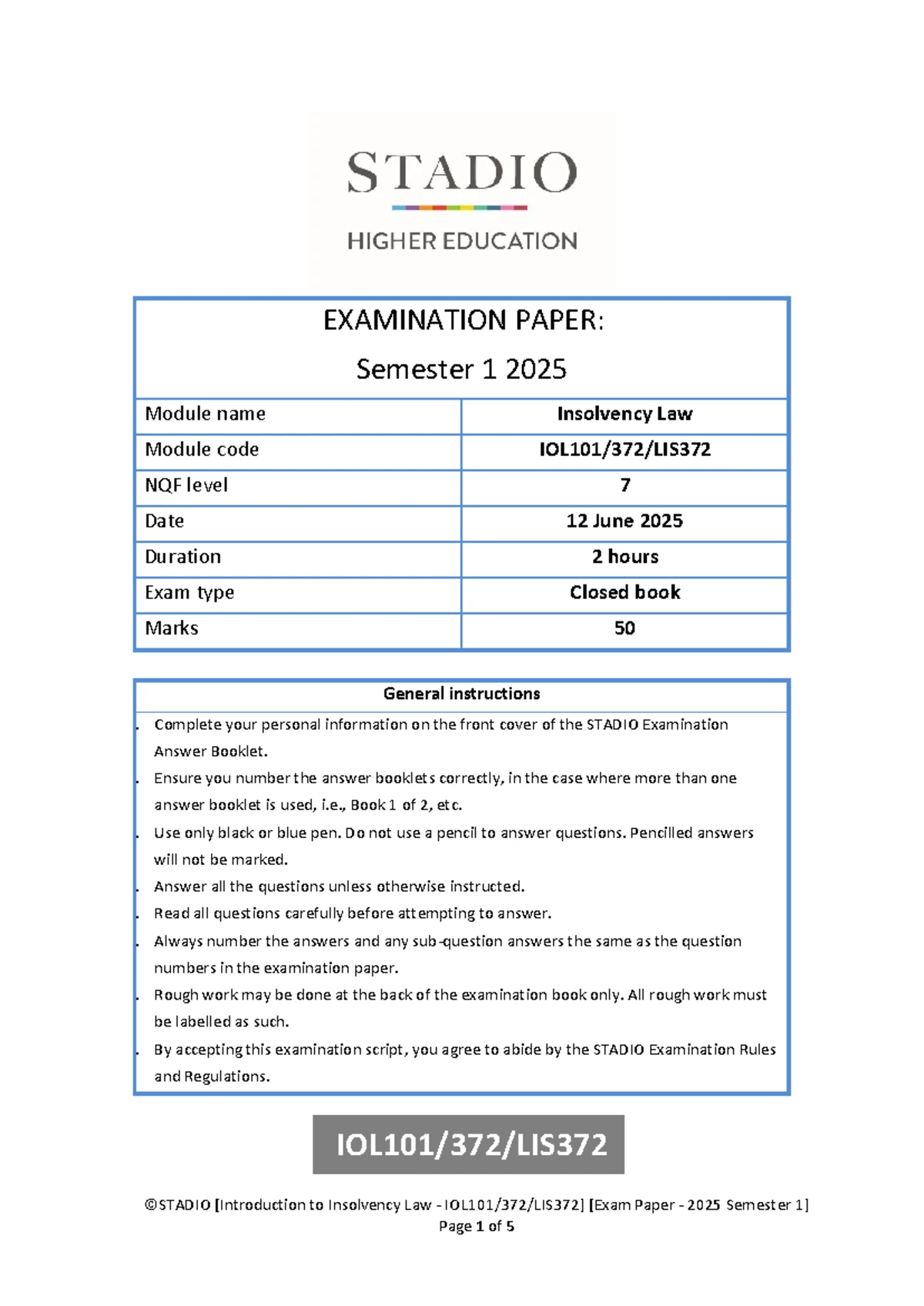 STADIO

HIGHER EDUCATION

EXAMINATION PAPER:

Semester 1 2025

| Module name | Insolvency Law |
|---|---|
| Module code | IOL101/372/LIS372 |
| NQF level | 7 |
| Date | 12 June 2025 |
| Duration | 2 hours |
| Exam type | Closed book |
| Marks | 50 |

General instructions

. Complete your personal information on the front cover of the STADIO Examination Answer Booklet.
. Ensure you number the answer booklets correctly, in the case where more than one answer booklet is used, i.e., Book 1 of 2, etc.
. Use only black or blue pen. Do not use a pencil to answer questions. Pencilled answers will not be marked.
. Answer all the questions unless otherwise instructed.
. Read all questions carefully before attempting to answer.
. Always number the answers and any sub-question answers the same as the question numbers in the examination paper.
. Rough work may be done at the back of the examination book only. All rough work must be labelled as such.
. By accepting this examination script, you agree to abide by the STADIO Examination Rules and Regulations.

IOL101/372/LIS372

©STADIO [Introduction to Insolvency Law - IOL101/372/LIS372] [Exam Paper - 2025 Semester 1]
Page 1 of 5